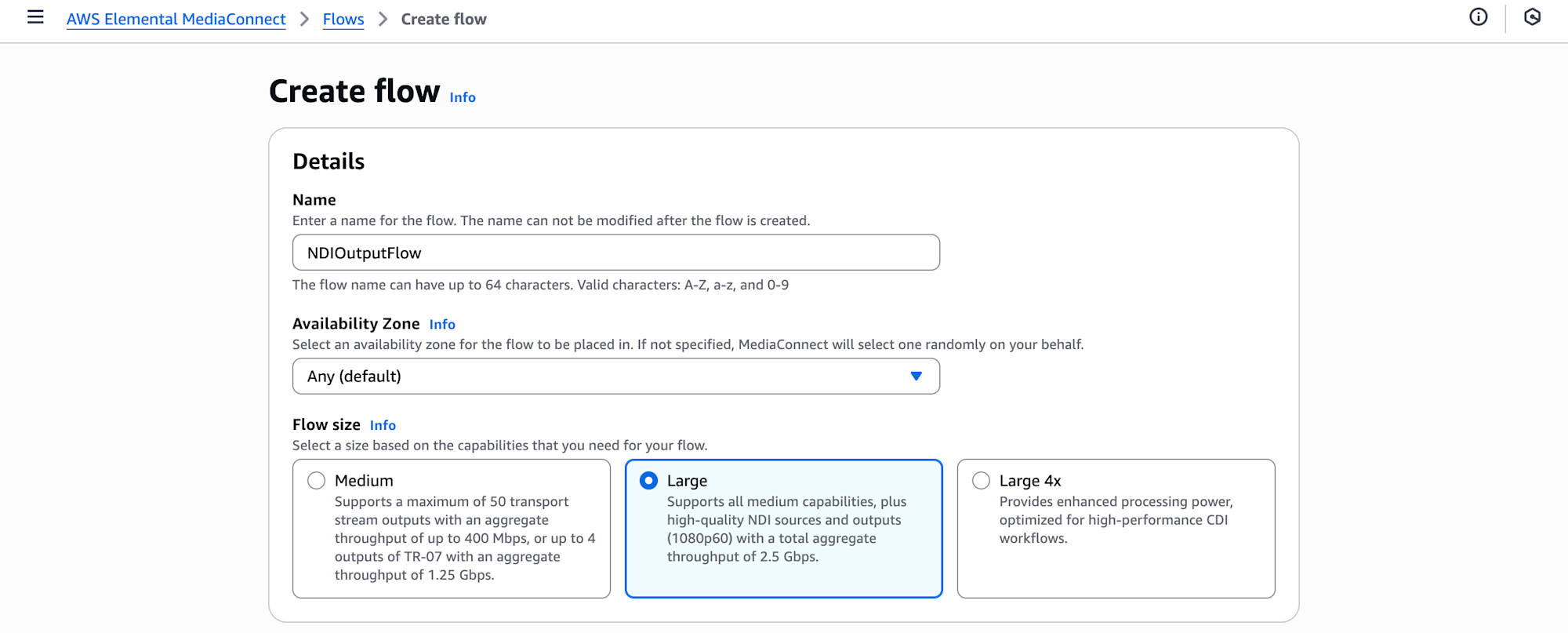 AWS Elemental MediaConnect > Flows > Create flow

Create flow Info

Details

Name
Enter a name for the flow. The name can not be modified after the flow is created.

NDIOutputFlow

The flow name can have up to 64 characters. Valid characters: A-Z, a-z, and 0-9

Availability Zone Info
Select an availability zone for the flow to be placed in. If not specified, MediaConnect will select one randomly on your behalf.

Any (default)

Flow size Info
Select a size based on the capabilities that you need for your flow.

Medium
Supports a maximum of 50 transport stream outputs with an aggregate throughput of up to 400 Mbps, or up to 4 outputs of TR-07 with an aggregate throughput of 1.25 Gbps.

Large
Supports all medium capabilities, plus high-quality NDI sources and outputs (1080p60) with a total aggregate throughput of 2.5 Gbps.

Large 4x
Provides enhanced processing power, optimized for high-performance CDI workflows.